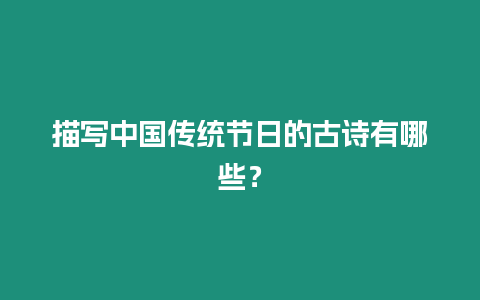 描写中国传统节日的古诗有哪些？